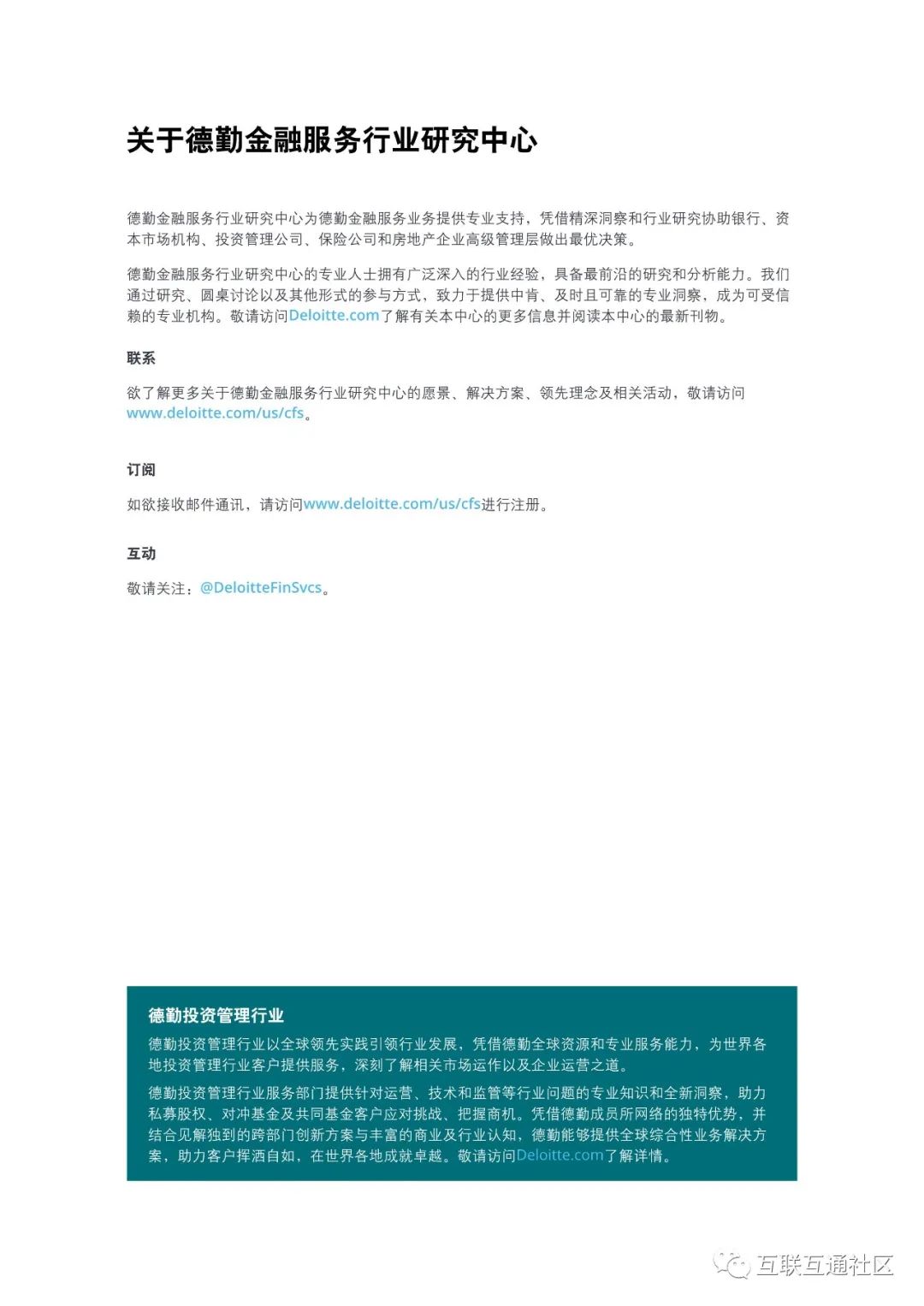 关于德勤金融服务行业研究中心

德勤金融服务行业研究中心为德勤金融服务业务提供专业支持，凭借精深洞察和行业研究协助银行、资本市场机构、投资管理公司、保险公司和房地产企业高级管理层做出最优决策。

德勤金融服务行业研究中心的专业人士拥有广泛深入的行业经验，具备最前沿的研究和分析能力。我们通过研究、圆桌讨论以及其他形式的参与方式，致力于提供中肯、及时且可靠的专业洞察，成为可受信赖的专业机构。敬请访问Deloitte.com了解有关本中心的更多信息并阅读本中心的最新刊物。

联系

欲了解更多关于德勤金融服务行业研究中心的愿景、解决方案、领先理念及相关活动，敬请访问www.deloitte.com/us/cfs。

订阅

如欲接收邮件通讯，请访问www.deloitte.com/us/cfs进行注册。

互动

敬请关注：@DeloitteFinSvcs。

德勤投资管理行业

德勤投资管理行业以全球领先实践引领行业发展，凭借德勤全球资源和专业服务能力，为世界各地投资管理行业客户提供服务，深刻了解相关市场运作以及企业运营之道。

德勤投资管理行业服务部门提供针对运营、技术和监管等行业问题的专业知识和全新洞察，助力私募股权、对冲基金及共同基金客户应对挑战、把握商机。凭借德勤成员所网络的独特优势，并结合见解独到的跨部门创新方案与丰富的商业及行业认知，德勤能够提供全球综合性业务解决方案，助力客户挥洒自如，在世界各地成就卓越。敬请访问Deloitte.com了解详情。

互联互通社区